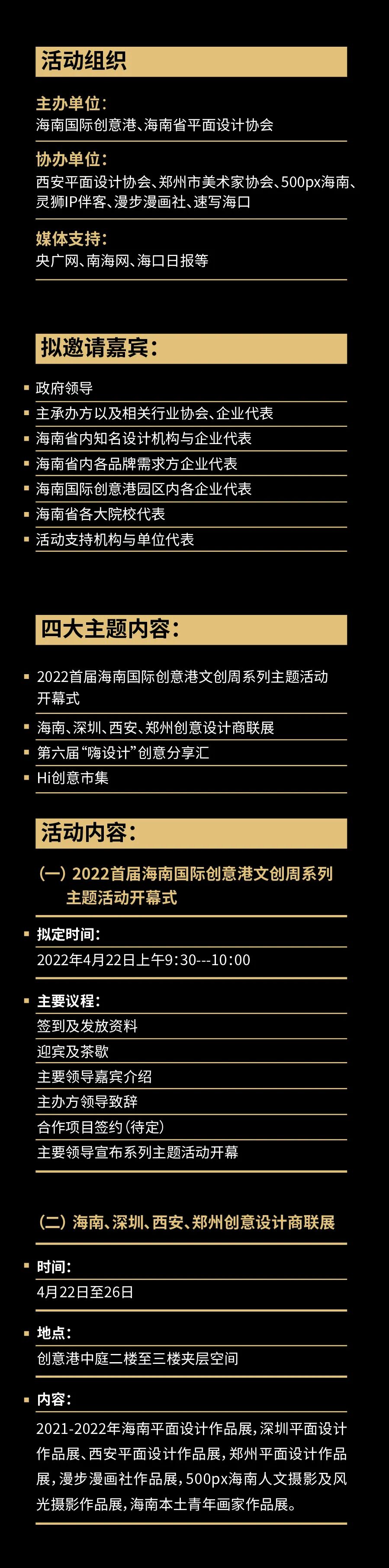 活动组织

主办单位：
海南国际创意港、海南省平面设计协会

协办单位：
西安平面设计协会、郑州市美术家协会、500px海南、灵狮IP伴客、漫步漫画社、速写海口

媒体支持：
央广网、南海网、海口日报等

拟邀请嘉宾：

政府领导
主承办方以及相关行业协会、企业代表
海南省内知名设计机构与企业代表
海南省内各品牌需求方企业代表
海南国际创意港园区内各企业代表
海南省各大院校代表
活动支持机构与单位代表

四大主题内容：

2022首届海南国际创意港文创周系列主题活动开幕式
海南、深圳、西安、郑州创意设计商联展
第六届“嗨设计”创意分享汇
Hi创意市集

活动内容：

（一）2022首届海南国际创意港文创周系列主题活动开幕式

拟定时间：
2022年4月22日上午9:30---10:00

主要议程：
签到及发放资料
迎宾及茶歇
主要领导嘉宾介绍
主办方领导致辞
合作项目签约（待定）
主要领导宣布系列主题活动开幕

（二）海南、深圳、西安、郑州创意设计商联展

时间：
4月22日至26日

地点：
创意港中庭二楼至三楼夹层空间

内容：
2021-2022年海南平面设计作品展，深圳平面设计作品展、西安平面设计作品展，郑州平面设计作品展，漫步漫画社作品展，500px海南人文摄影及风光摄影作品展，海南本土青年画家作品展。